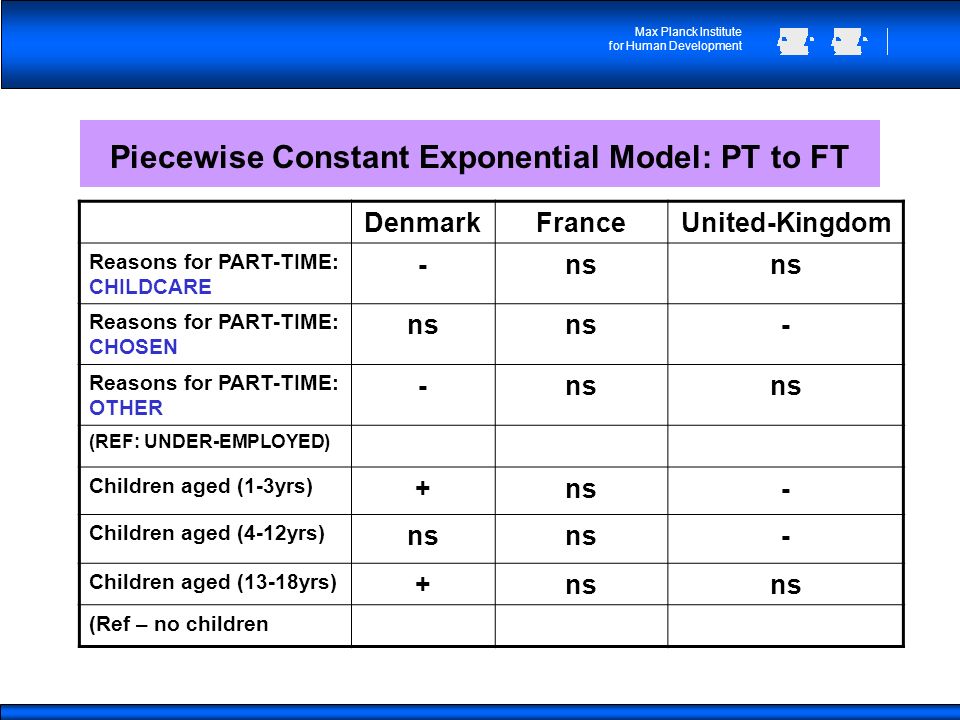 Max Planck Institute
for Human Development

Piecewise Constant Exponential Model: PT to FT

| | Denmark | France | United-Kingdom |
|---|---|---|---|
| Reasons for PART-TIME: CHILDCARE | - | ns | ns |
| Reasons for PART-TIME: CHOSEN | ns | ns | - |
| Reasons for PART-TIME: OTHER | - | ns | ns |
| (REF: UNDER-EMPLOYED) | | | |
| Children aged (1-3yrs) | + | ns | - |
| Children aged (4-12yrs) | ns | ns | - |
| Children aged (13-18yrs) | + | ns | ns |
| (Ref – no children | | | |